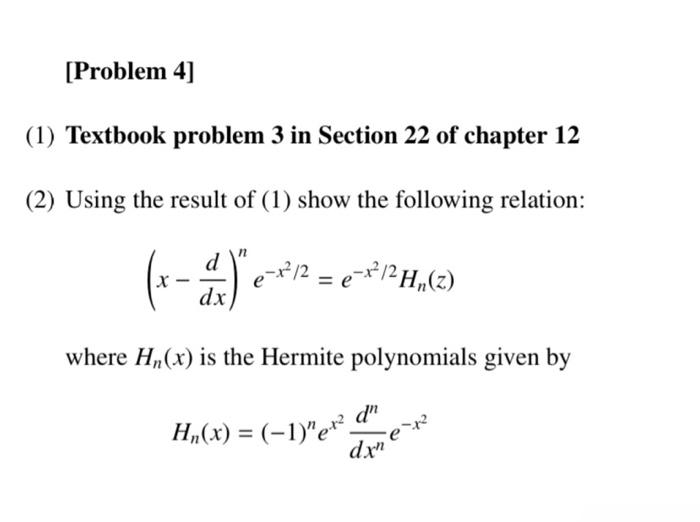 [Problem 4]

(1) Textbook problem 3 in Section 22 of chapter 12

(2) Using the result of (1) show the following relation:

$\left(x - \frac{d}{dx}\right)^n e^{-x^2/2} = e^{-x^2/2} H_n(z)$

where $H_n(x)$ is the Hermite polynomials given by

$H_n(x) = (-1)^n e^{x^2} \frac{d^n}{dx^n} e^{-x^2}$